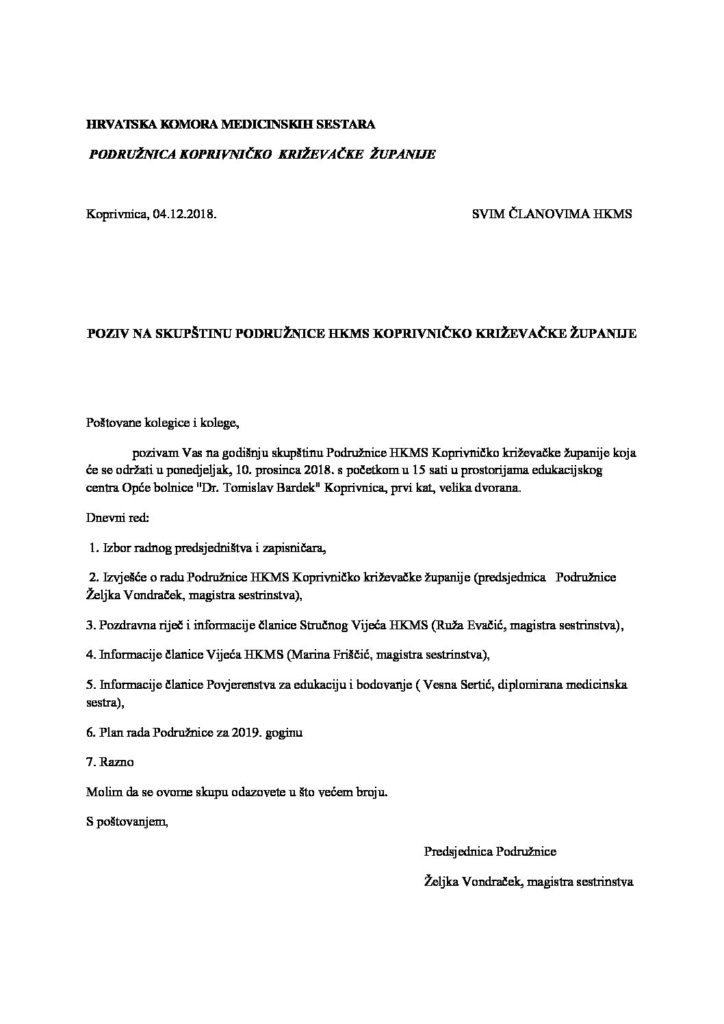 HRVATSKA KOMORA MEDICINSKIH SESTARA

PODRUŽNICA KOPRIVNIČKO KRIŽEVAČKE ŽUPANIJE

Koprivnica, 04.12.2018.

SVIM ČLANOVIMA HKMS

POZIV NA SKUPŠTINU PODRUŽNICE HKMS KOPRIVNIČKO KRIŽEVAČKE ŽUPANIJE

Poštovane kolegice i kolege,

pozivam Vas na godišnju skupštinu Podružnice HKMS Koprivničko križevačke županije koja će se održati u ponedjeljak, 10. prosinca 2018. s početkom u 15 sati u prostorijama edukacijskog centra Opće bolnice "Dr. Tomislav Bardek" Koprivnica, prvi kat, velika dvorana.

Dnevni red:

1. Izbor radnog predsjedništva i zapisničara,

2. Izvješće o radu Podružnice HKMS Koprivničko križevačke županije (predsjednica Podružnice Željka Vondraček, magistra sestrinstva),

3. Pozdravna riječ i informacije članice Stručnog Vijeća HKMS (Ruža Evačić, magistra sestrinstva),

4. Informacije članice Vijeća HKMS (Marina Friščić, magistra sestrinstva),

5. Informacije članice Povjerenstva za edukaciju i bodovanje ( Vesna Sertić, diplomirana medicinska sestra),

6. Plan rada Podružnice za 2019. goginu

7. Razno

Molim da se ovome skupu odazovete u što većem broju.

S poštovanjem,

Predsjednica Podružnice

Željka Vondraček, magistra sestrinstva